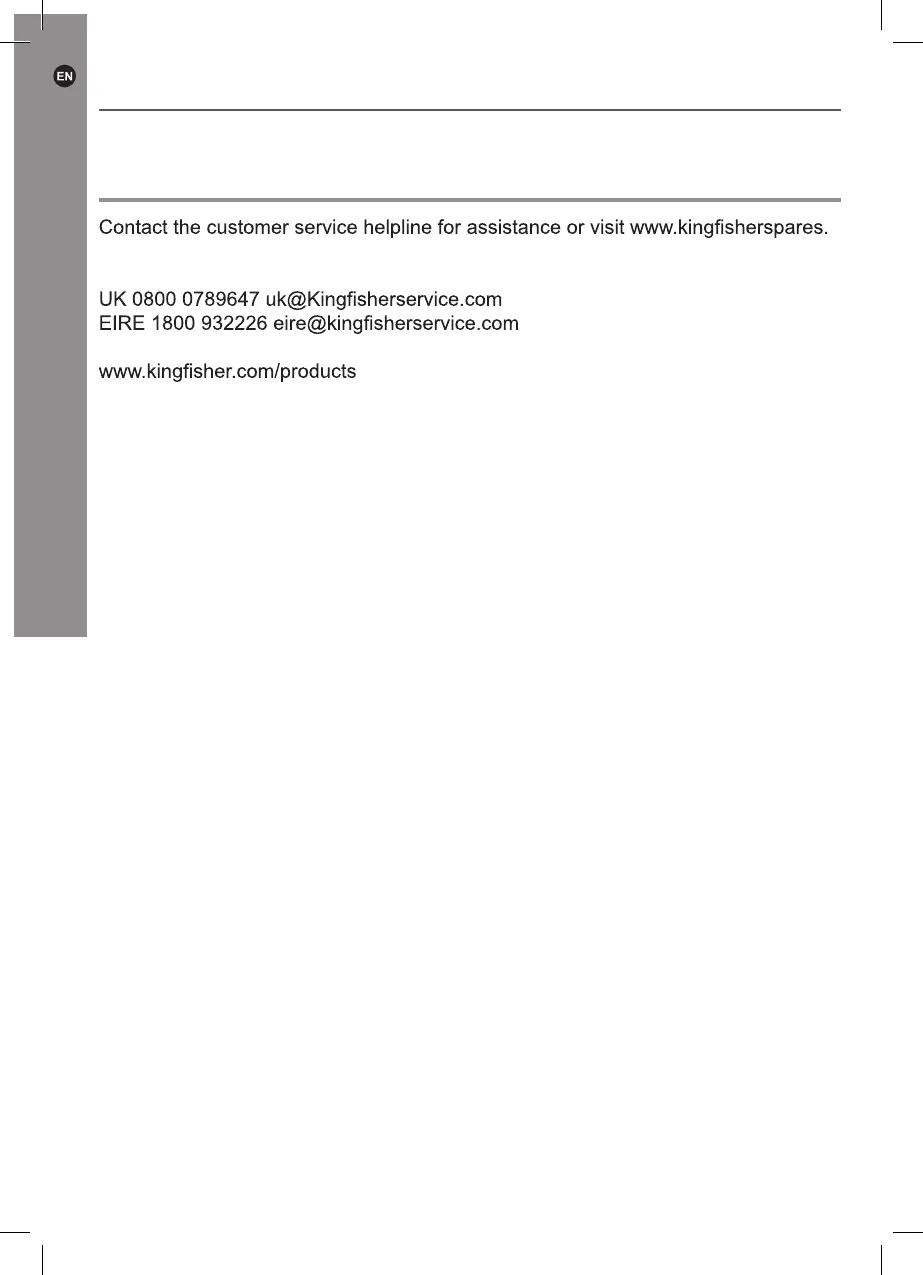 EN

Contact the customer service helpline for assistance or visit www.kingfisherspares.

UK 0800 0789647 uk@Kingfisherservice.com
EIRE 1800 932226 eire@kingfisherservice.com

www.kingfisher.com/products